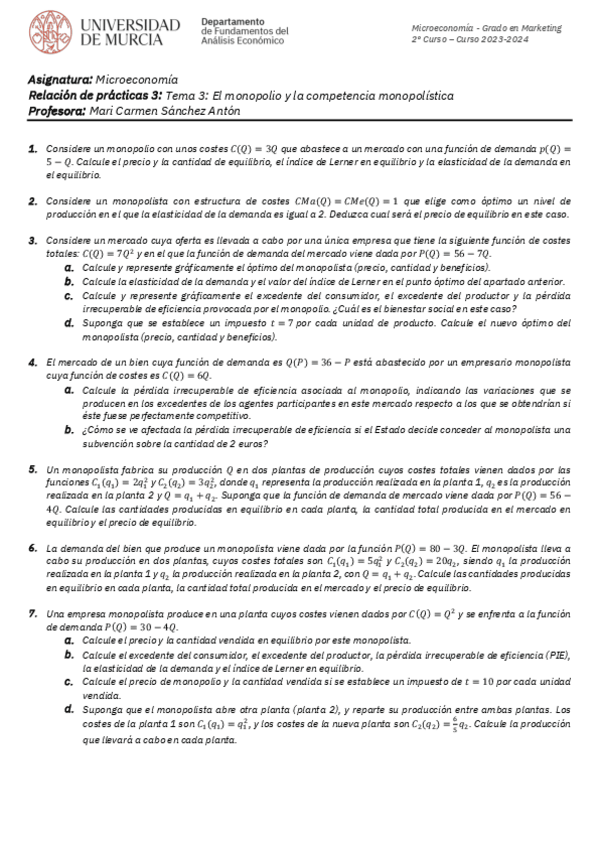 UNIVERSIDAD DE MURCIA

Departamento de Fundamentos del Análisis Económico

Microeconomía - Grado en Marketing
2º Curso – Curso 2023-2024

Asignatura: Microeconomía
Relación de prácticas 3: Tema 3: El monopolio y la competencia monopolística
Profesora: Mari Carmen Sánchez Antón

1. Considere un monopolio con unos costes $C(Q) = 3Q$ que abastece a un mercado con una función de demanda $p(Q) = 5 - Q$. Calcule el precio y la cantidad de equilibrio, el índice de Lerner en equilibrio y la elasticidad de la demanda en el equilibrio.

2. Considere un monopolista con estructura de costes $CMa(Q) = CMe(Q) = 1$ que elige como óptimo un nivel de producción en el que la elasticidad de la demanda es igual a 2. Deduzca cual será el precio de equilibrio en este caso.

3. Considere un mercado cuya oferta es llevada a cabo por una única empresa que tiene la siguiente función de costes totales: $C(Q) = 7Q^2$ y en el que la función de demanda del mercado viene dada por $P(Q) = 56 - 7Q$.
a. Calcule y represente gráficamente el óptimo del monopolista (precio, cantidad y beneficios).
b. Calcule la elasticidad de la demanda y el valor del índice de Lerner en el punto óptimo del apartado anterior.
c. Calcule y represente gráficamente el excedente del consumidor, el excedente del productor y la pérdida irrecuperable de eficiencia provocada por el monopolio. ¿Cuál es el bienestar social en este caso?
d. Suponga que se establece un impuesto $t = 7$ por cada unidad de producto. Calcule el nuevo óptimo del monopolista (precio, cantidad y beneficios).

4. El mercado de un bien cuya función de demanda es $Q(P) = 36 - P$ está abastecido por un empresario monopolista cuya función de costes es $C(Q) = 6Q$.
a. Calcule la pérdida irrecuperable de eficiencia asociada al monopolio, indicando las variaciones que se producen en los excedentes de los agentes participantes en este mercado respecto a los que se obtendrían si éste fuese perfectamente competitivo.
b. ¿Cómo se ve afectada la pérdida irrecuperable de eficiencia si el Estado decide conceder al monopolista una subvención sobre la cantidad de 2 euros?

5. Un monopolista fabrica su producción $Q$ en dos plantas de producción cuyos costes totales vienen dados por las funciones $C_1(q_1) = 2q_1^2$ y $C_2(q_2) = 3q_2^2$, donde $q_1$ representa la producción realizada en la planta 1, $q_2$ es la producción realizada en la planta 2 y $Q = q_1 + q_2$. Suponga que la función de demanda de mercado viene dada por $P(Q) = 56 - 4Q$. Calcule las cantidades producidas en equilibrio en cada planta, la cantidad total producida en el mercado en equilibrio y el precio de equilibrio.

6. La demanda del bien que produce un monopolista viene dada por la función $P(Q) = 80 - 3Q$. El monopolista lleva a cabo su producción en dos plantas, cuyos costes totales son $C_1(q_1) = 5q_1^2$ y $C_2(q_2) = 20q_2$, siendo $q_1$ la producción realizada en la planta 1 y $q_2$ la producción realizada en la planta 2, con $Q = q_1 + q_2$. Calcule las cantidades producidas en equilibrio en cada planta, la cantidad total producida en el mercado y el precio de equilibrio.

7. Una empresa monopolista produce en una planta cuyos costes vienen dados por $C(Q) = Q^2$ y se enfrenta a la función de demanda $P(Q) = 30 - 4Q$.
a. Calcule el precio y la cantidad vendida en equilibrio por este monopolista.
b. Calcule el excedente del consumidor, el excedente del productor, la pérdida irrecuperable de eficiencia (PIE), la elasticidad de la demanda y el índice de Lerner en equilibrio.
c. Calcule el precio de monopolio y la cantidad vendida si se establece un impuesto de $t = 10$ por cada unidad vendida.
d. Suponga que el monopolista abre otra planta (planta 2), y reparte su producción entre ambas plantas. Los costes de la planta 1 son $C_1(q_1) = q_1^2$, y los costes de la nueva planta son $C_2(q_2) = \frac{6}{5}q_2$. Calcule la producción que llevará a cabo en cada planta.